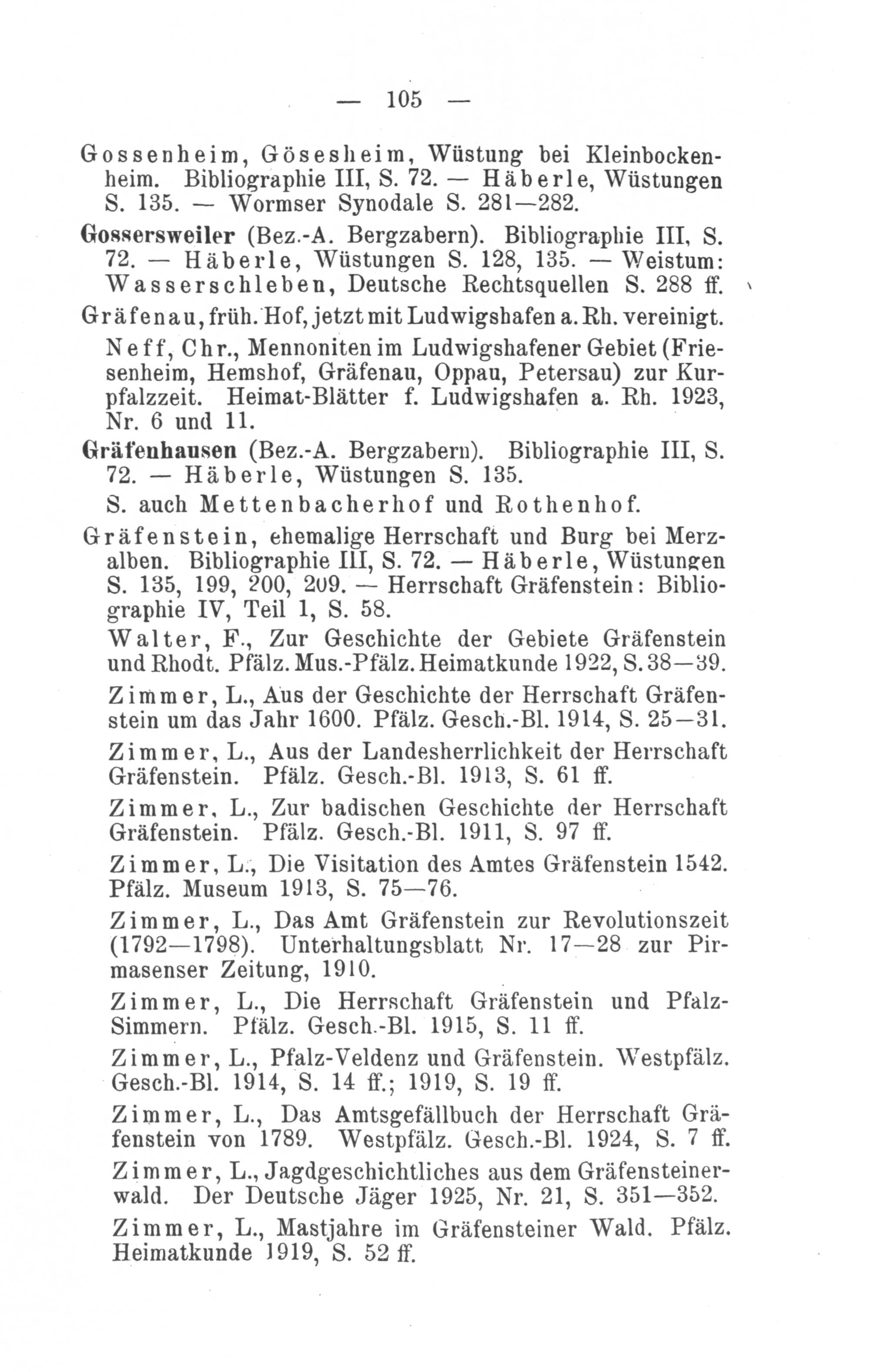 — 105 —

Gossenheim, Gösesheim, Wüstung bei Kleinbockenheim. Bibliographie III, S. 72. — Häberle, Wüstungen S. 135. — Wormser Synodale S. 281—282.

Gossersweiler (Bez.-A. Bergzabern). Bibliographie III, S. 72. — Häberle, Wüstungen S. 128, 135. — Weistum: Wasserschleben, Deutsche Rechtsquellen S. 288 ff.

Gräfenau, früh. Hof, jetzt mit Ludwigshafen a. Rh. vereinigt.

Neff, Chr., Mennoniten im Ludwigshafener Gebiet (Friesenheim, Hemshof, Gräfenau, Oppau, Petersau) zur Kurpfalzzeit. Heimat-Blätter f. Ludwigshafen a. Rh. 1923, Nr. 6 und 11.

Gräfenhausen (Bez.-A. Bergzabern). Bibliographie III, S. 72. — Häberle, Wüstungen S. 135.

S. auch Mettenbacherhof und Rothenhof.

Gräfenstein, ehemalige Herrschaft und Burg bei Merzalben. Bibliographie III, S. 72. — Häberle, Wüstungen S. 135, 199, 200, 209. — Herrschaft Gräfenstein: Bibliographie IV, Teil 1, S. 58.

Walter, F., Zur Geschichte der Gebiete Gräfenstein und Rhodt. Pfälz. Mus.-Pfälz. Heimatkunde 1922, S. 38—39.

Zimmer, L., Aus der Geschichte der Herrschaft Gräfenstein um das Jahr 1600. Pfälz. Gesch.-Bl. 1914, S. 25—31.

Zimmer, L., Aus der Landesherrlichkeit der Herrschaft Gräfenstein. Pfälz. Gesch.-Bl. 1913, S. 61 ff.

Zimmer, L., Zur badischen Geschichte der Herrschaft Gräfenstein. Pfälz. Gesch.-Bl. 1911, S. 97 ff.

Zimmer, L., Die Visitation des Amtes Gräfenstein 1542. Pfälz. Museum 1913, S. 75—76.

Zimmer, L., Das Amt Gräfenstein zur Revolutionszeit (1792—1798). Unterhaltungsblatt Nr. 17—28 zur Pirmasenser Zeitung, 1910.

Zimmer, L., Die Herrschaft Gräfenstein und Pfalz-Simmern. Pfälz. Gesch.-Bl. 1915, S. 11 ff.

Zimmer, L., Pfalz-Veldenz und Gräfenstein. Westpfälz. Gesch.-Bl. 1914, S. 14 ff.; 1919, S. 19 ff.

Zimmer, L., Das Amtsgefällbuch der Herrschaft Gräfenstein von 1789. Westpfälz. Gesch.-Bl. 1924, S. 7 ff.

Zimmer, L., Jagdgeschichtliches aus dem Gräfensteinerwald. Der Deutsche Jäger 1925, Nr. 21, S. 351—352.

Zimmer, L., Mastjahre im Gräfensteiner Wald. Pfälz. Heimatkunde 1919, S. 52 ff.